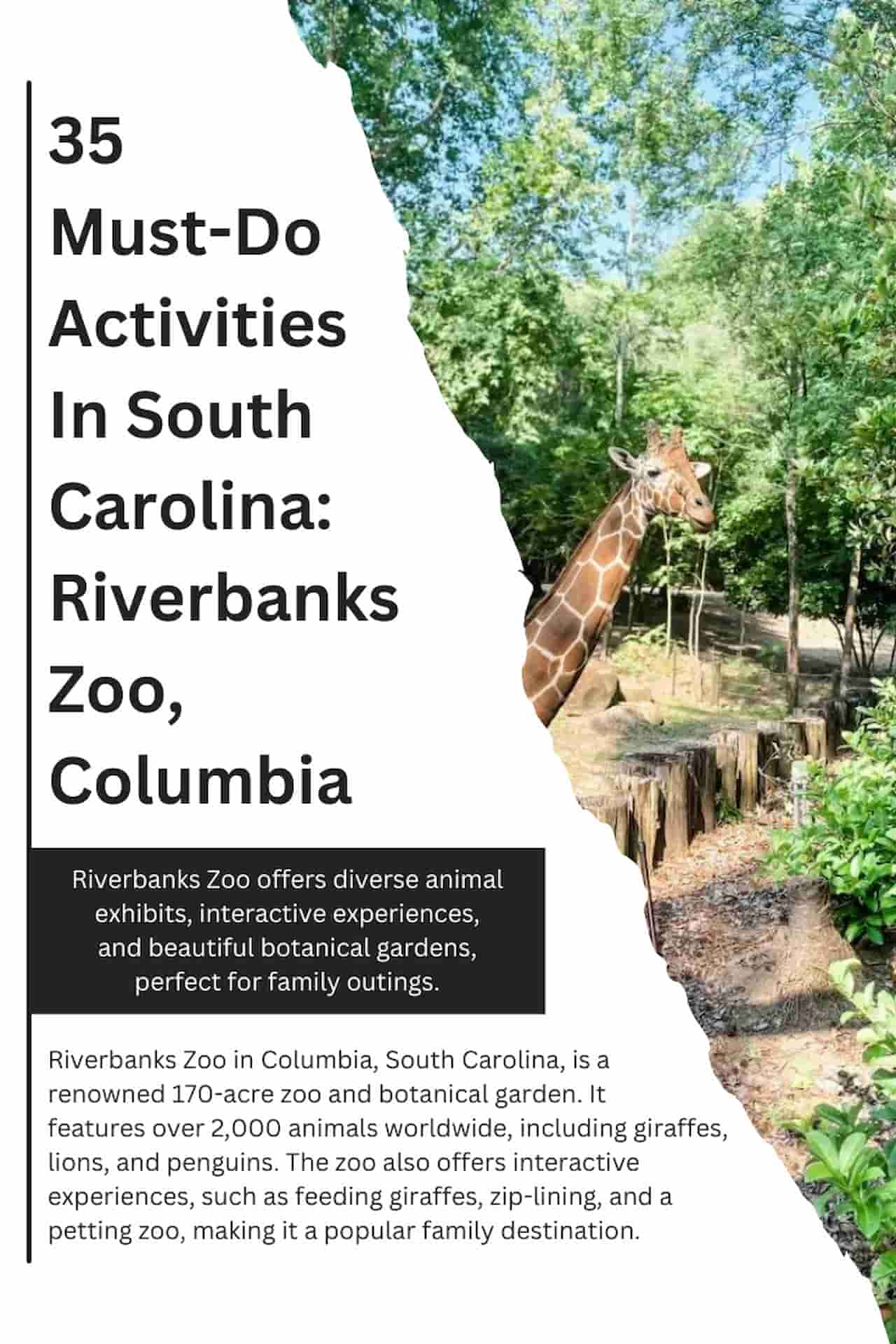 35 Must-Do Activities In South Carolina: Riverbanks Zoo, Columbia

Riverbanks Zoo offers diverse animal exhibits, interactive experiences, and beautiful botanical gardens, perfect for family outings.

Riverbanks Zoo in Columbia, South Carolina, is a renowned 170-acre zoo and botanical garden. It features over 2,000 animals worldwide, including giraffes, lions, and penguins. The zoo also offers interactive experiences, such as feeding giraffes, zip-lining, and a petting zoo, making it a popular family destination.